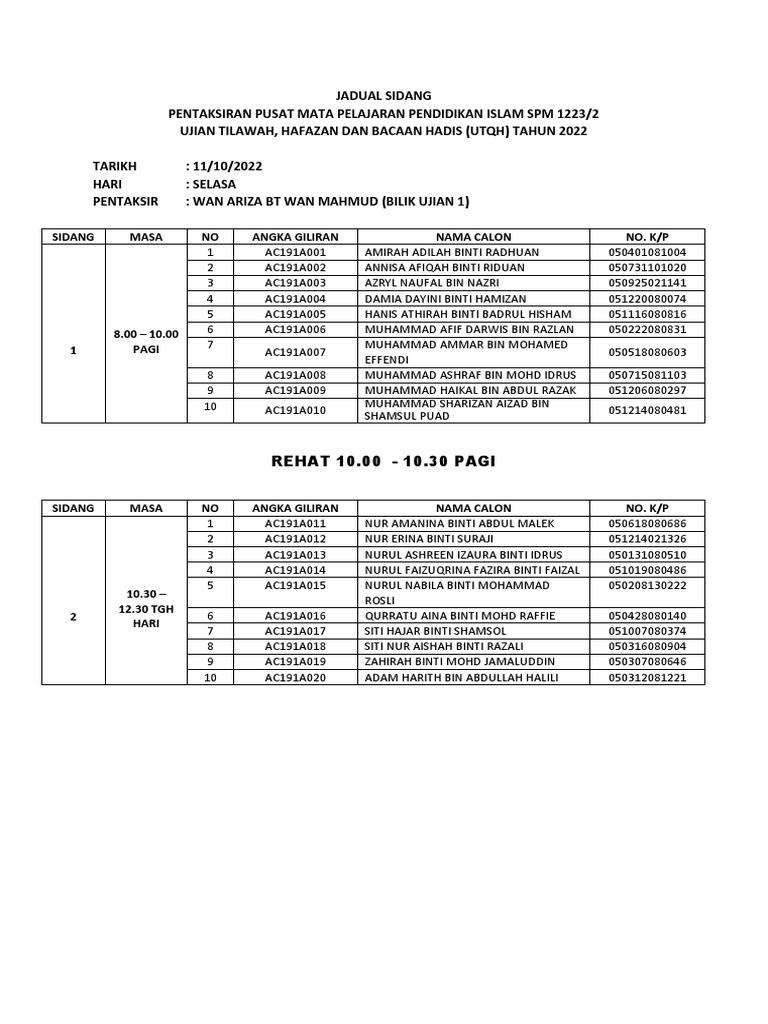 JADUAL SIDANG
PENTAKSIRAN PUSAT MATA PELAJARAN PENDIDIKAN ISLAM SPM 1223/2
UJIAN TILAWAH, HAFAZAN DAN BACAAN HADIS (UTQH) TAHUN 2022

TARIKH : 11/10/2022
HARI : SELASA
PENTAKSIR : WAN ARIZA BT WAN MAHMUD (BILIK UJIAN 1)

| SIDANG | MASA | NO | ANGKA GILIRAN | NAMA CALON | NO. K/P |
|---|---|---|---|---|---|
| 1 | 8.00 – 10.00 PAGI | 1 | AC191A001 | AMIRAH ADILAH BINTI RADHUAN | 050401081004 |
| | | 2 | AC191A002 | ANNISA AFIQAH BINTI RIDUAN | 050731101020 |
| | | 3 | AC191A003 | AZRYL NAUFAL BIN NAZRI | 050925021141 |
| | | 4 | AC191A004 | DAMIA DAYINI BINTI HAMIZAN | 051220080074 |
| | | 5 | AC191A005 | HANIS ATHIRAH BINTI BADRUL HISHAM | 051116080816 |
| | | 6 | AC191A006 | MUHAMMAD AFIF DARWIS BIN RAZLAN | 050222080831 |
| | | 7 | AC191A007 | MUHAMMAD AMMAR BIN MOHAMED EFFENDI | 050518080603 |
| | | 8 | AC191A008 | MUHAMMAD ASHRAF BIN MOHD IDRUS | 050715081103 |
| | | 9 | AC191A009 | MUHAMMAD HAIKAL BIN ABDUL RAZAK | 051206080297 |
| | | 10 | AC191A010 | MUHAMMAD SHARIZAN AIZAD BIN SHAMSUL PUAD | 051214080481 |

REHAT 10.00 - 10.30 PAGI

| SIDANG | MASA | NO | ANGKA GILIRAN | NAMA CALON | NO. K/P |
|---|---|---|---|---|---|
| 2 | 10.30 – 12.30 TGH HARI | 1 | AC191A011 | NUR AMANINA BINTI ABDUL MALEK | 050618080686 |
| | | 2 | AC191A012 | NUR ERINA BINTI SURAJI | 051214021326 |
| | | 3 | AC191A013 | NURUL ASHREEN IZAURA BINTI IDRUS | 050131080510 |
| | | 4 | AC191A014 | NURUL FAIZUQRINA FAZIRA BINTI FAIZAL | 051019080486 |
| | | 5 | AC191A015 | NURUL NABILA BINTI MOHAMMAD ROSLI | 050208130222 |
| | | 6 | AC191A016 | QURRATU AINA BINTI MOHD RAFFIE | 050428080140 |
| | | 7 | AC191A017 | SITI HAJAR BINTI SHAMSOL | 051007080374 |
| | | 8 | AC191A018 | SITI NUR AISHAH BINTI RAZALI | 050316080904 |
| | | 9 | AC191A019 | ZAHIRAH BINTI MOHD JAMALUDDIN | 050307080646 |
| | | 10 | AC191A020 | ADAM HARITH BIN ABDULLAH HALILI | 050312081221 |